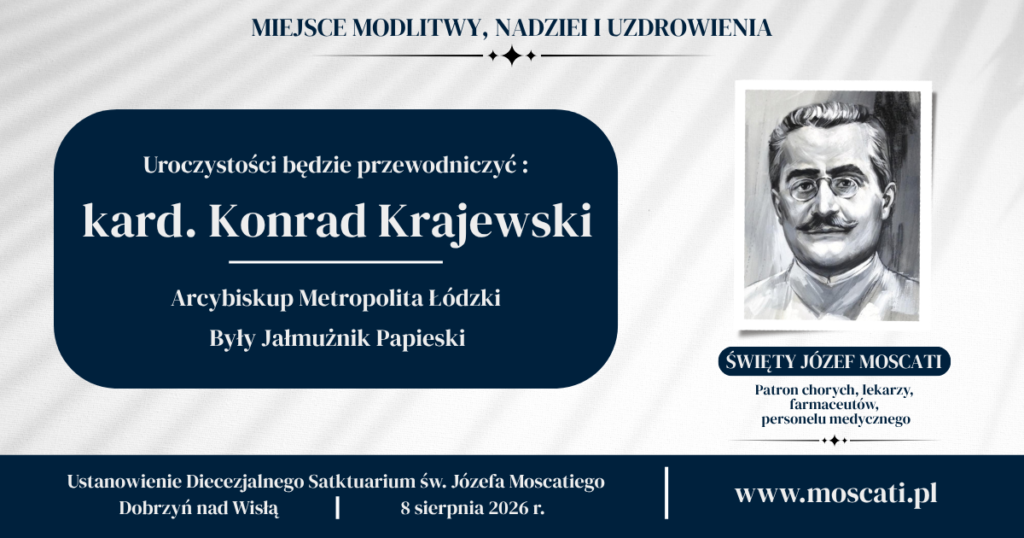 MIEJSCE MODLITWY, NADZIEI I UZDROWIENIA

Uroczystości będzie przewodniczyć :

kard. Konrad Krajewski

Arcybiskup Metropolita Łódzki

Były Jałmużnik Papieski

ŚWIĘTY JÓZEF MOSCATI

Patron chorych, lekarzy, farmaceutów, personelu medycznego

Ustanowienie Diecezjalnego Satktuarium św. Józefa Moscatiego

Dobrzyń nad Wisłą | 8 sierpnia 2026 r.

www.moscati.pl